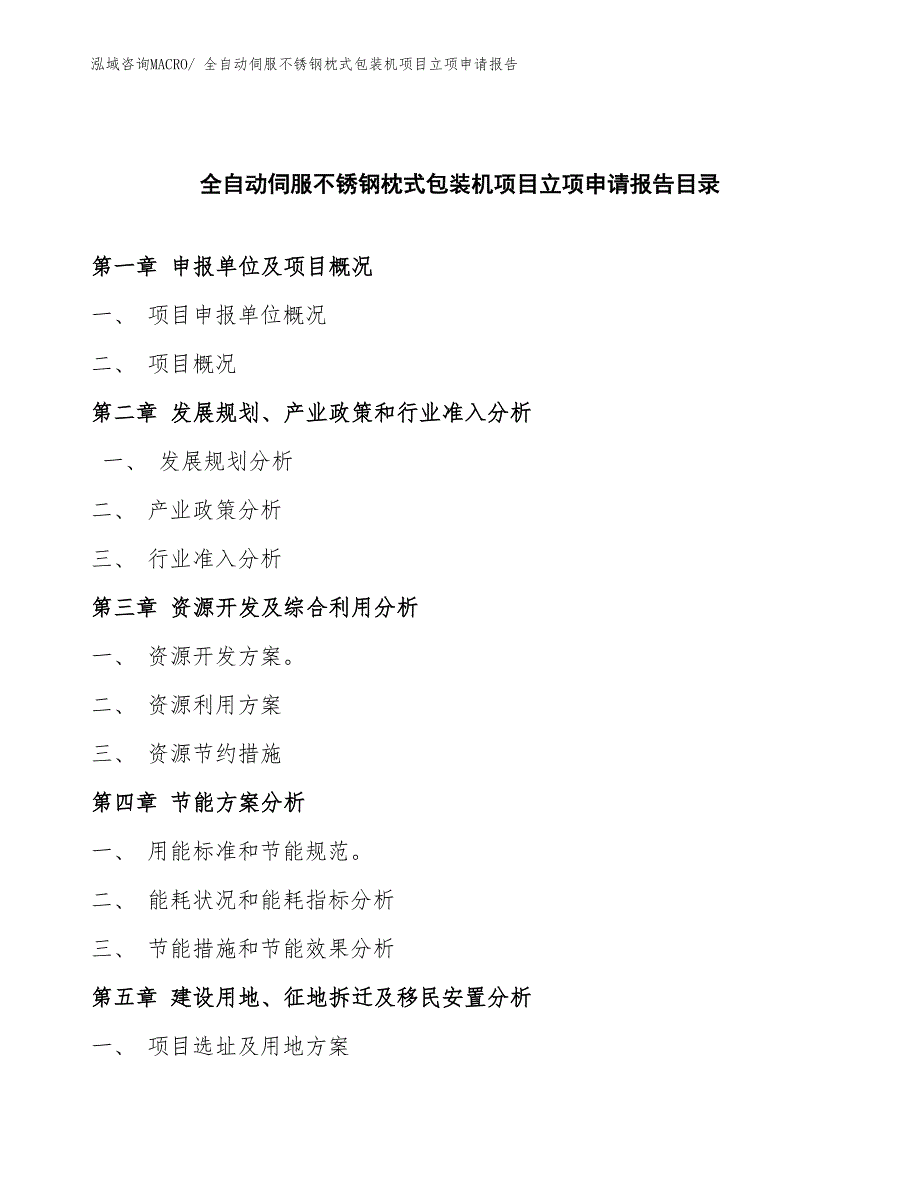 泓域咨询MACRO/ 全自动伺服不锈钢枕式包装机项目立项申请报告

全自动伺服不锈钢枕式包装机项目立项申请报告目录

第一章 申报单位及项目概况

一、 项目申报单位概况

二、 项目概况

第二章 发展规划、产业政策和行业准入分析

一、 发展规划分析

二、 产业政策分析

三、 行业准入分析

第三章 资源开发及综合利用分析

一、 资源开发方案。

二、 资源利用方案

三、 资源节约措施

第四章 节能方案分析

一、 用能标准和节能规范。

二、 能耗状况和能耗指标分析

三、 节能措施和节能效果分析

第五章 建设用地、征地拆迁及移民安置分析

一、 项目选址及用地方案